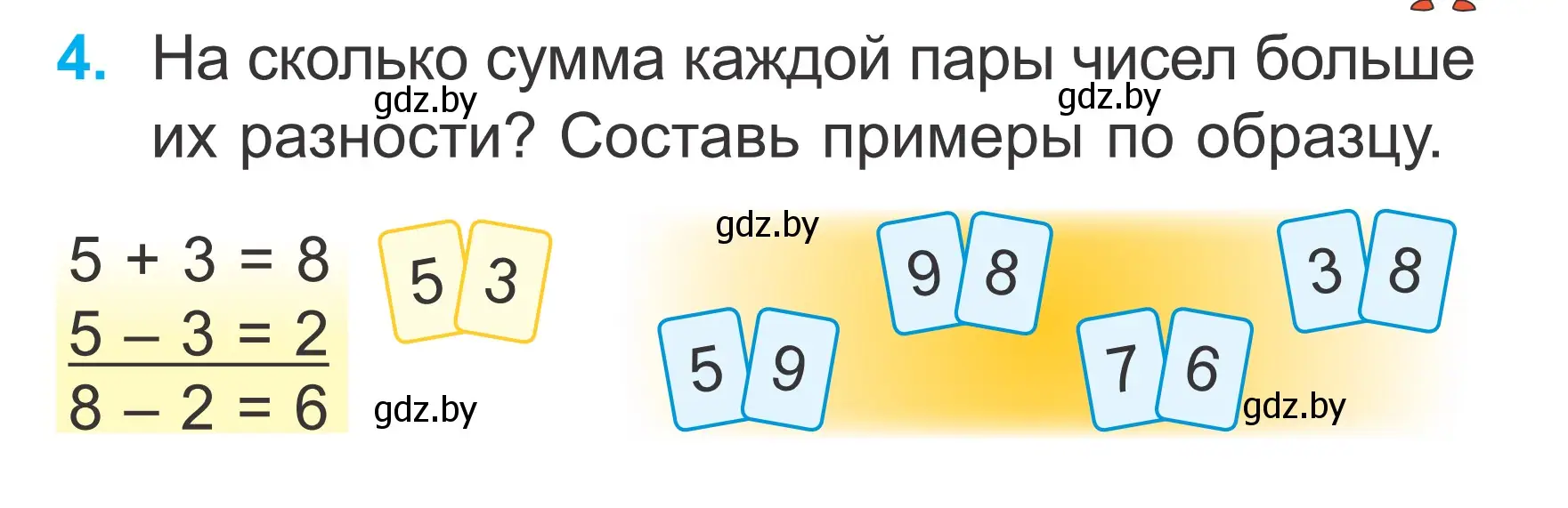 4. На сколько сумма каждой пары чисел больше их разности? Составь примеры по образцу.

gdz.by gdz.by

$5 + 3 = 8$
$5 - 3 = 2$
$8 - 2 = 6$

5 3

gdz.by

gdz.by

9 8

3 8

5 9

7 6

gdz.by